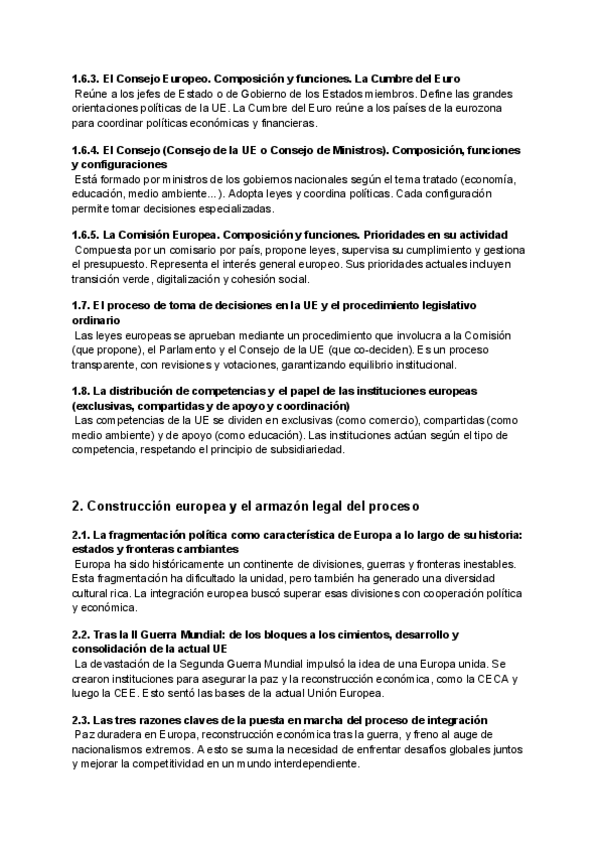 1.6.3. El Consejo Europeo. Composición y funciones. La Cumbre del Euro
Reúne a los jefes de Estado o de Gobierno de los Estados miembros. Define las grandes orientaciones políticas de la UE. La Cumbre del Euro reúne a los países de la eurozona para coordinar políticas económicas y financieras.

1.6.4. El Consejo (Consejo de la UE o Consejo de Ministros). Composición, funciones y configuraciones
Está formado por ministros de los gobiernos nacionales según el tema tratado (economía, educación, medio ambiente...). Adopta leyes y coordina políticas. Cada configuración permite tomar decisiones especializadas.

1.6.5. La Comisión Europea. Composición y funciones. Prioridades en su actividad
Compuesta por un comisario por país, propone leyes, supervisa su cumplimiento y gestiona el presupuesto. Representa el interés general europeo. Sus prioridades actuales incluyen transición verde, digitalización y cohesión social.

1.7. El proceso de toma de decisiones en la UE y el procedimiento legislativo ordinario
Las leyes europeas se aprueban mediante un procedimiento que involucra a la Comisión (que propone), el Parlamento y el Consejo de la UE (que co-deciden). Es un proceso transparente, con revisiones y votaciones, garantizando equilibrio institucional.

1.8. La distribución de competencias y el papel de las instituciones europeas (exclusivas, compartidas y de apoyo y coordinación)
Las competencias de la UE se dividen en exclusivas (como comercio), compartidas (como medio ambiente) y de apoyo (como educación). Las instituciones actúan según el tipo de competencia, respetando el principio de subsidiariedad.

2. Construcción europea y el armazón legal del proceso

2.1. La fragmentación política como característica de Europa a lo largo de su historia: estados y fronteras cambiantes
Europa ha sido históricamente un continente de divisiones, guerras y fronteras inestables. Esta fragmentación ha dificultado la unidad, pero también ha generado una diversidad cultural rica. La integración europea buscó superar esas divisiones con cooperación política y económica.

2.2. Tras la II Guerra Mundial: de los bloques a los cimientos, desarrollo y consolidación de la actual UE
La devastación de la Segunda Guerra Mundial impulsó la idea de una Europa unida. Se crearon instituciones para asegurar la paz y la reconstrucción económica, como la CECA y luego la CEE. Esto sentó las bases de la actual Unión Europea.

2.3. Las tres razones claves de la puesta en marcha del proceso de integración
Paz duradera en Europa, reconstrucción económica tras la guerra, y freno al auge de nacionalismos extremos. A esto se suma la necesidad de enfrentar desafíos globales juntos y mejorar la competitividad en un mundo interdependiente.